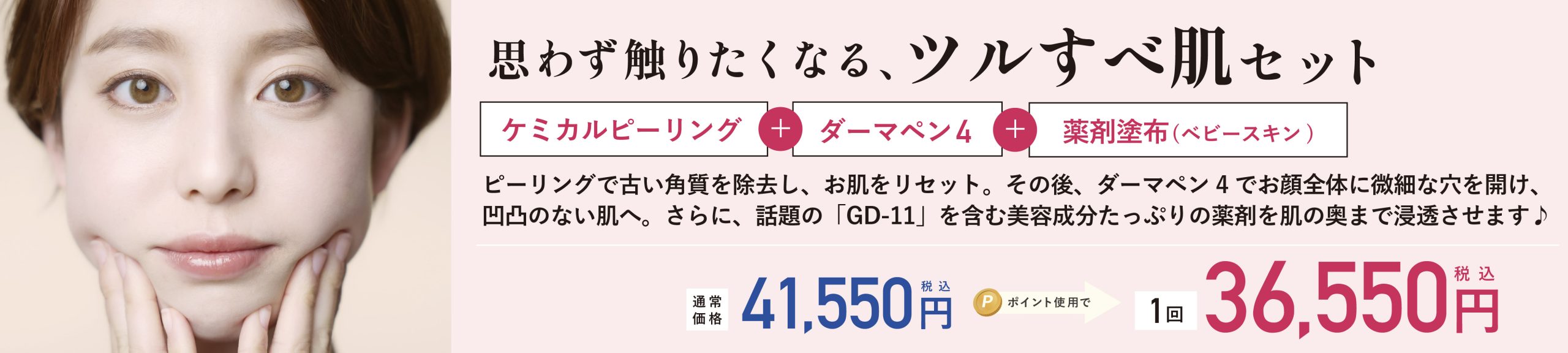 思わず触りたくなる、ツルすべ肌セット

ケミカルピーリング + ダーマペン4 + 薬剤塗布(ベビースキン)

ピーリングで古い角質を除去し、お肌をリセット。その後、ダーマペン4でお顔全体に微細な穴を開け、凹凸のない肌へ。さらに、話題の「GD-11」を含む美容成分たっぷりの薬剤を肌の奥まで浸透させます♪

通常価格 41,550円 税込

P ポイント使用で

1回 36,550円 税込